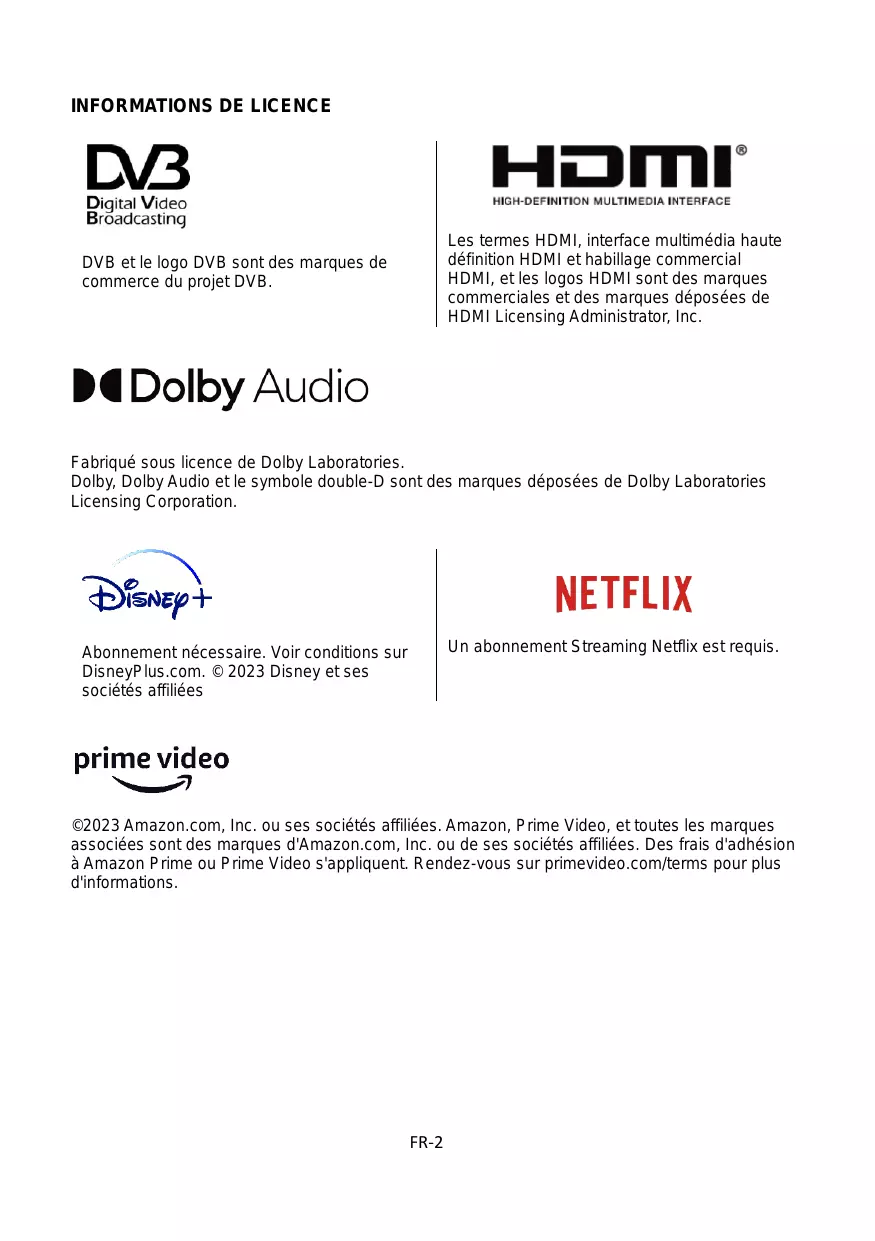 INFORMATIONS DE LICENCE

DVB
Digital Video
Broadcasting

DVB et le logo DVB sont des marques de commerce du projet DVB.

HDMI®
HIGH-DEFINITION MULTIMEDIA INTERFACE

Les termes HDMI, interface multimédia haute définition HDMI et habillage commercial HDMI, et les logos HDMI sont des marques commerciales et des marques déposées de HDMI Licensing Administrator, Inc.

Dolby Audio

Fabriqué sous licence de Dolby Laboratories.
Dolby, Dolby Audio et le symbole double-D sont des marques déposées de Dolby Laboratories Licensing Corporation.

Disney+

Abonnement nécessaire. Voir conditions sur DisneyPlus.com. © 2023 Disney et ses sociétés affiliées

NETFLIX

Un abonnement Streaming Netflix est requis.

prime video

©2023 Amazon.com, Inc. ou ses sociétés affiliées. Amazon, Prime Video, et toutes les marques associées sont des marques d'Amazon.com, Inc. ou de ses sociétés affiliées. Des frais d'adhésion à Amazon Prime ou Prime Video s'appliquent. Rendez-vous sur primevideo.com/terms pour plus d'informations.

FR-2